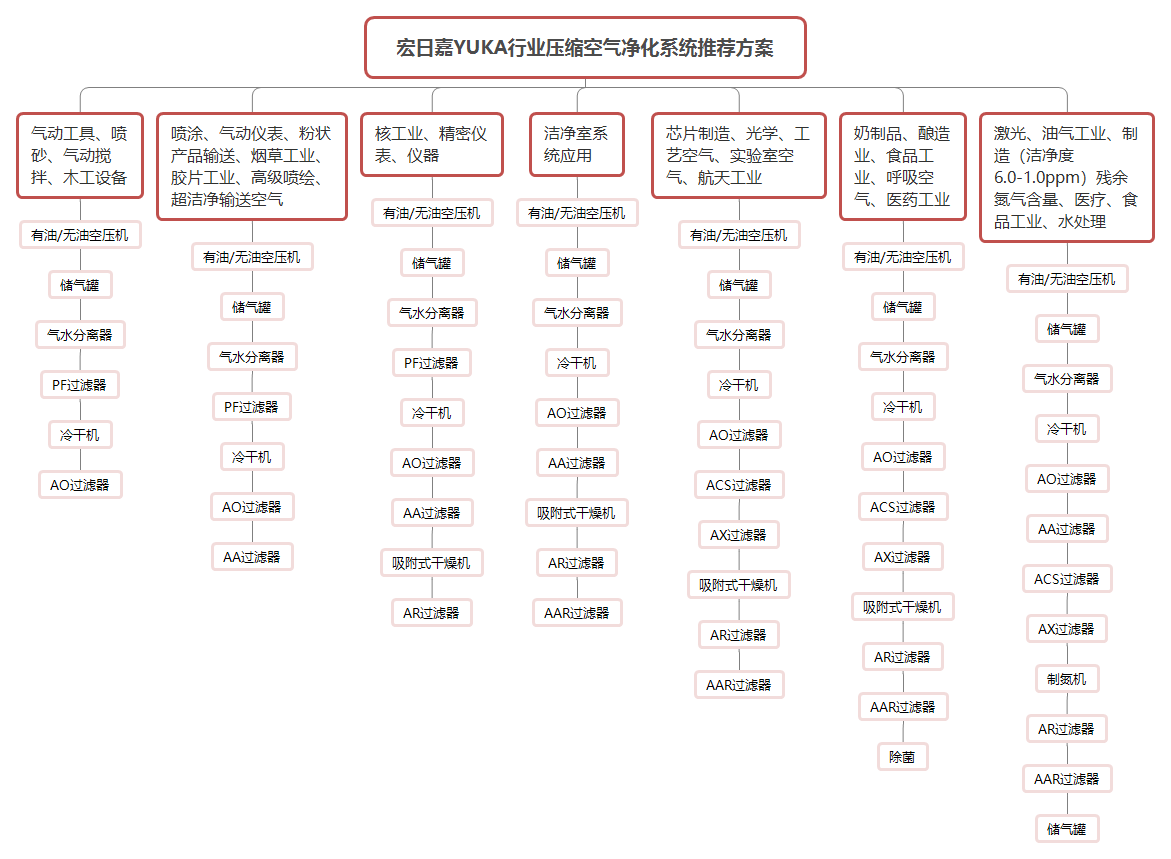 宏日嘉YUKA行业压缩空气净化系统推荐方案

气动工具、喷砂、气动搅拌、木工设备

有油/无油空压机

储气罐

气水分离器

PF过滤器

冷干机

AO过滤器

喷涂、气动仪表、粉状产品输送、烟草工业、胶片工业、高级喷绘、超洁净输送空气

有油/无油空压机

储气罐

气水分离器

PF过滤器

冷干机

AO过滤器

AA过滤器

核工业、精密仪表、仪器

有油/无油空压机

储气罐

气水分离器

PF过滤器

冷干机

AO过滤器

AA过滤器

吸附式干燥机

AR过滤器

洁净室系统应用

有油/无油空压机

储气罐

气水分离器

冷干机

AO过滤器

AA过滤器

吸附式干燥机

AR过滤器

AAR过滤器

芯片制造、光学、工艺空气、实验室空气、航天工业

有油/无油空压机

储气罐

气水分离器

冷干机

AO过滤器

ACS过滤器

AX过滤器

吸附式干燥机

AR过滤器

AAR过滤器

奶制品、酿造业、食品工业、呼吸空气、医药工业

有油/无油空压机

储气罐

气水分离器

冷干机

AO过滤器

ACS过滤器

AX过滤器

吸附式干燥机

AR过滤器

AAR过滤器

除菌

激光、油气工业、制造（洁净度6.0-1.0ppm）残余氮气含量、医疗、食品工业、水处理

有油/无油空压机

储气罐

气水分离器

冷干机

AO过滤器

AA过滤器

ACS过滤器

AX过滤器

制氮机

AR过滤器

AAR过滤器

储气罐